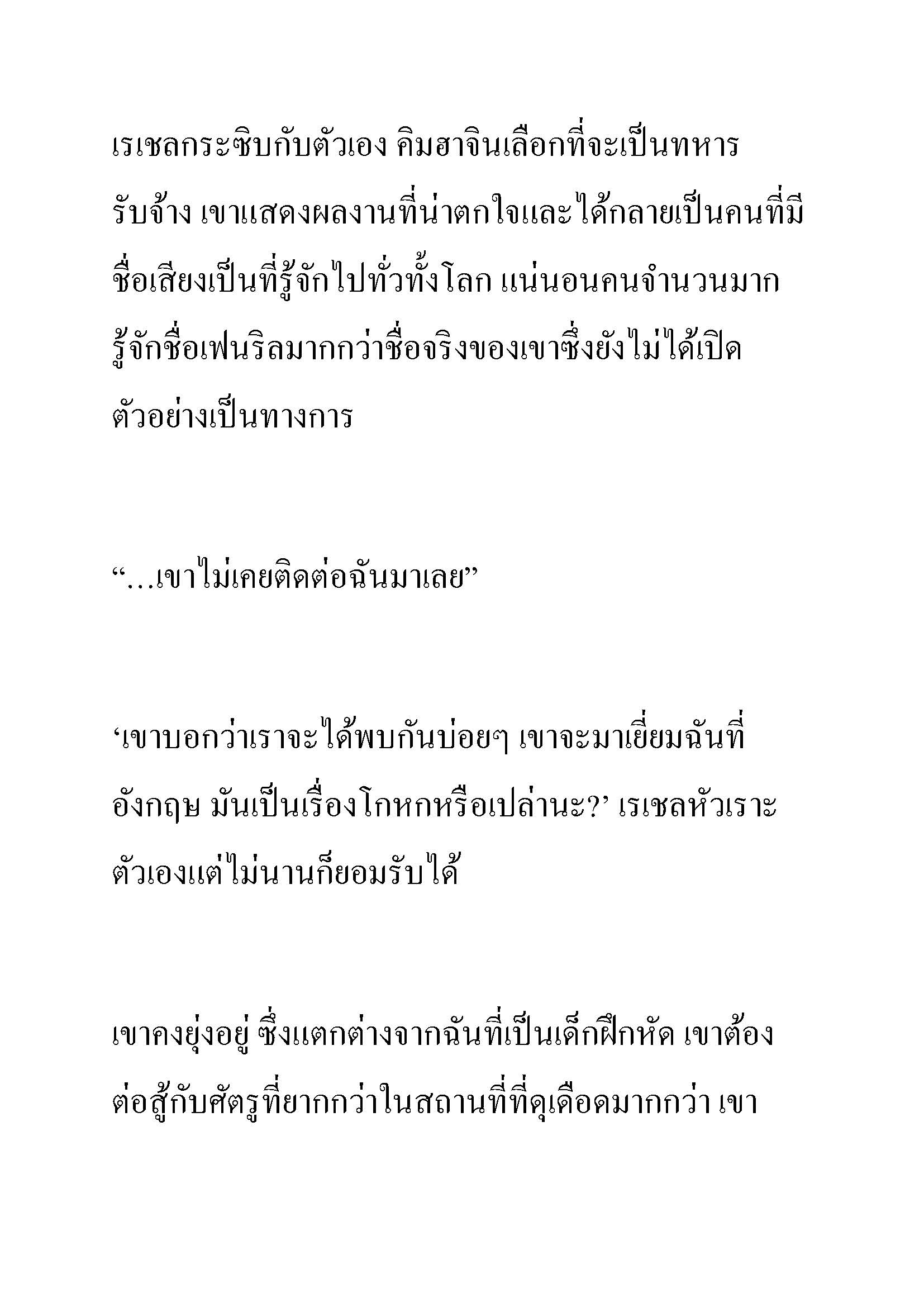 เรเชลกระซิบกับตัวเอง คิมฮาจินเลือกที่จะเป็นทหารรับจ้าง เขาแสดงผลงานที่น่าตกใจและได้กลายเป็นคนที่มีชื่อเสียงเป็นที่รู้จักไปทั่วทั้งโลก แน่นอนคนจำนวนมากรู้จักชื่อเฟนริลมากกว่าชื่อจริงของเขาซึ่งยังไม่ได้เปิดตัวอย่างเป็นทางการ

“…เขาไม่เคยติดต่อฉันมาเลย”

‘เขาบอกว่าเราจะได้พบกันบ่อยๆ เขาจะมาเยี่ยมฉันที่อังกฤษ มันเป็นเรื่องโกหกหรือเปล่านะ?’ เรเชลหัวเราะตัวเองแต่ไม่นานก็ยอมรับได้

เขาคงยุ่งอยู่ ซึ่งแตกต่างจากฉันที่เป็นเด็กฝึกหัด เขาต้องต่อสู้กับศัตรูที่ยากกว่าในสถานที่ที่ดุเดือดมากกว่า เขา